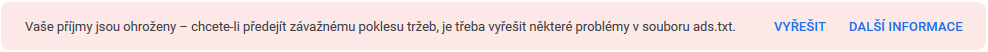 Vaše příjmy jsou ohroženy – chcete-li předejít závažnému poklesu tržeb, je třeba vyřešit některé problémy v souboru ads.txt. VYŘEŠIT DALŠÍ INFORMACE